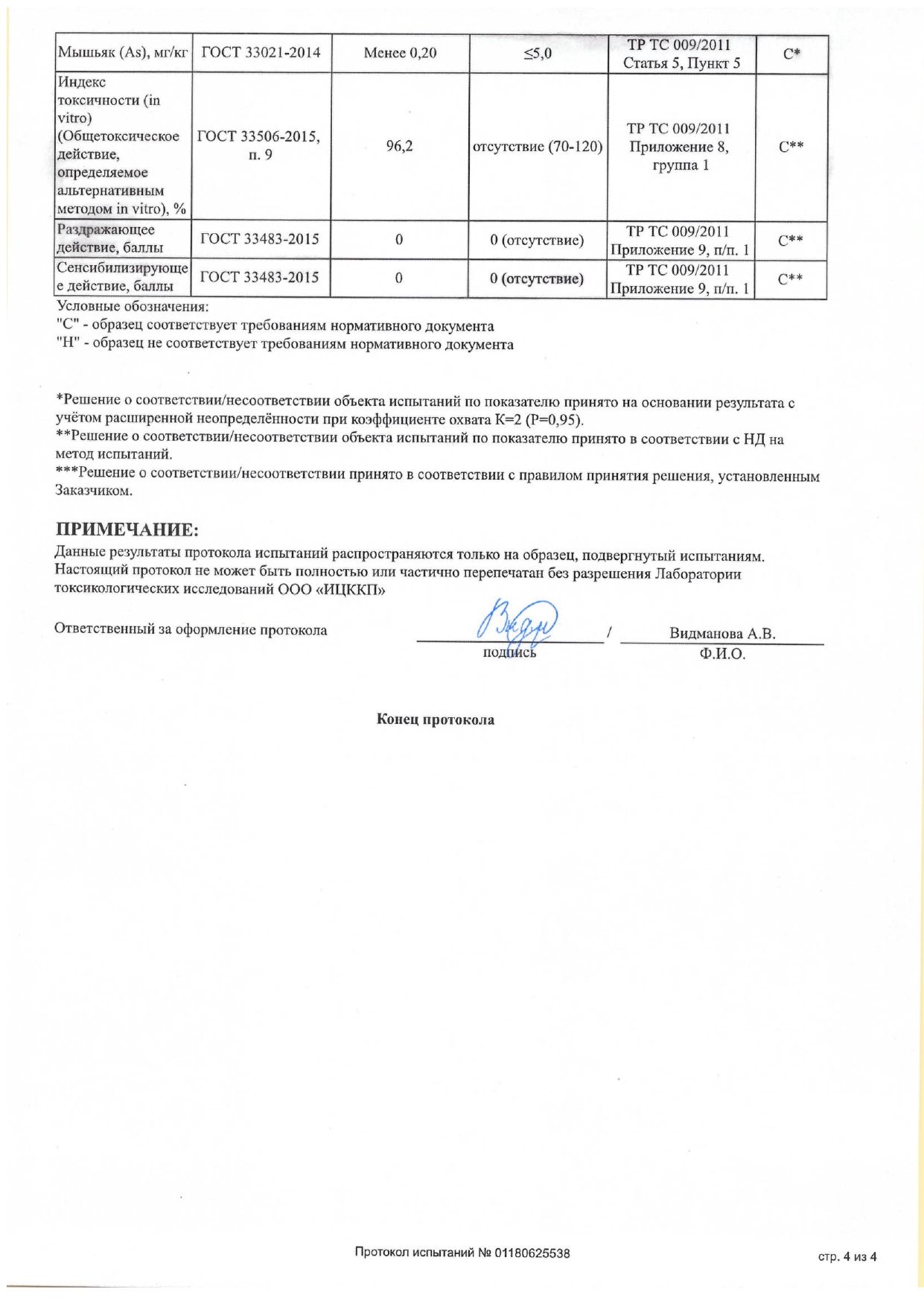 | Мышьяк (As), мг/кг | ГОСТ 33021-2014 | Менее 0,20 | ≤5,0 | ТР ТС 009/2011 Статья 5, Пункт 5 | С* |
|---|---|---|---|---|---|
| Индекс токсичности (in vitro) (Общетоксическое действие, определяемое альтернативным методом in vitro), % | ГОСТ 33506-2015, п. 9 | 96,2 | отсутствие (70-120) | ТР ТС 009/2011 Приложение 8, группа 1 | С** |
| Раздражающее действие, баллы | ГОСТ 33483-2015 | 0 | 0 (отсутствие) | ТР ТС 009/2011 Приложение 9, п/п. 1 | С** |
| Сенсибилизирующее действие, баллы | ГОСТ 33483-2015 | 0 | 0 (отсутствие) | ТР ТС 009/2011 Приложение 9, п/п. 1 | С** |

Условные обозначения:
"С" - образец соответствует требованиям нормативного документа
"Н" - образец не соответствует требованиям нормативного документа

*Решение о соответствии/несоответствии объекта испытаний по показателю принято на основании результата с учётом расширенной неопределённости при коэффициенте охвата К=2 (Р=0,95).
**Решение о соответствии/несоответствии объекта испытаний по показателю принято в соответствии с НД на метод испытаний.
***Решение о соответствии/несоответствии принято в соответствии с правилом принятия решения, установленным Заказчиком.

ПРИМЕЧАНИЕ:
Данные результаты протокола испытаний распространяются только на образец, подвергнутый испытаниям. Настоящий протокол не может быть полностью или частично перепечатан без разрешения Лаборатории токсикологических исследований ООО «ИЦККП»

Ответственный за оформление протокола ____ / Видманова А.В.
подпись Ф.И.О.

Конец протокола

Протокол испытаний № 01180625538

стр. 4 из 4